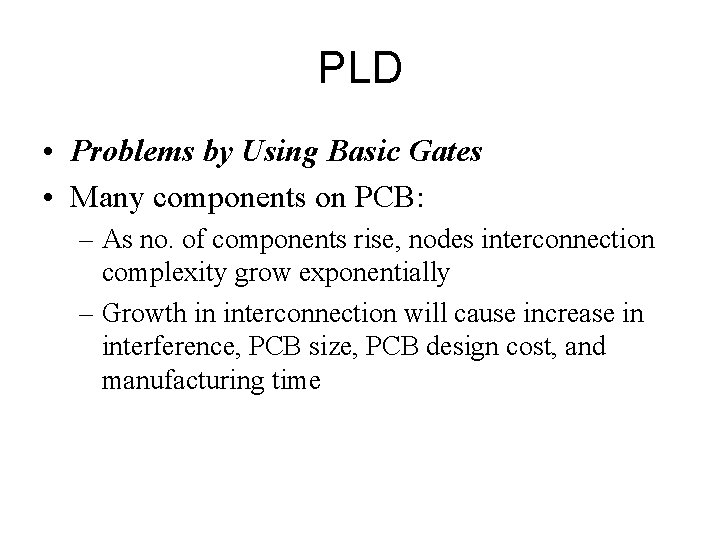 PLD

• Problems by Using Basic Gates
• Many components on PCB:
– As no. of components rise, nodes interconnection complexity grow exponentially
– Growth in interconnection will cause increase in interference, PCB size, PCB design cost, and manufacturing time